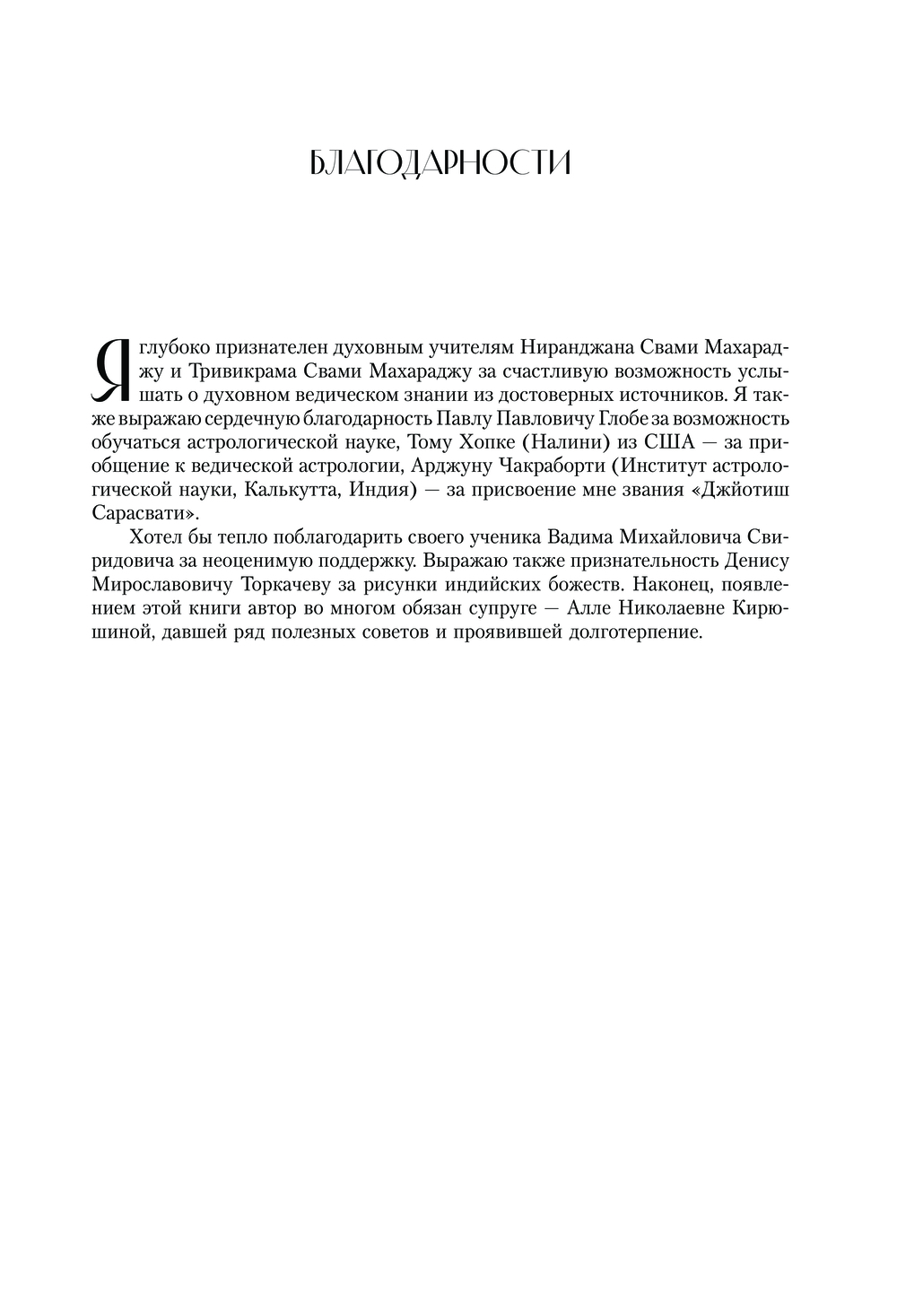 БЛАГОДАРНОСТИ

Я глубоко признателен духовным учителям Ниранджана Свами Махараджу и Тривикрама Свами Махараджу за счастливую возможность услышать о духовном ведическом знании из достоверных источников. Я также выражаю сердечную благодарность Павлу Павловичу Глобе за возможность обучаться астрологической науке, Тому Хопке (Налини) из США — за приобщение к ведической астрологии, Арджуну Чакраборти (Институт астрологической науки, Калькутта, Индия) — за присвоение мне звания «Джйотиш Сарасвати».

Хотел бы тепло поблагодарить своего ученика Вадима Михайловича Свиридовича за неоценимую поддержку. Выражаю также признательность Денису Мирославовичу Торкачеву за рисунки индийских божеств. Наконец, появлением этой книги автор во многом обязан супруге — Алле Николаевне Кирюшиной, давшей ряд полезных советов и проявившей долготерпение.